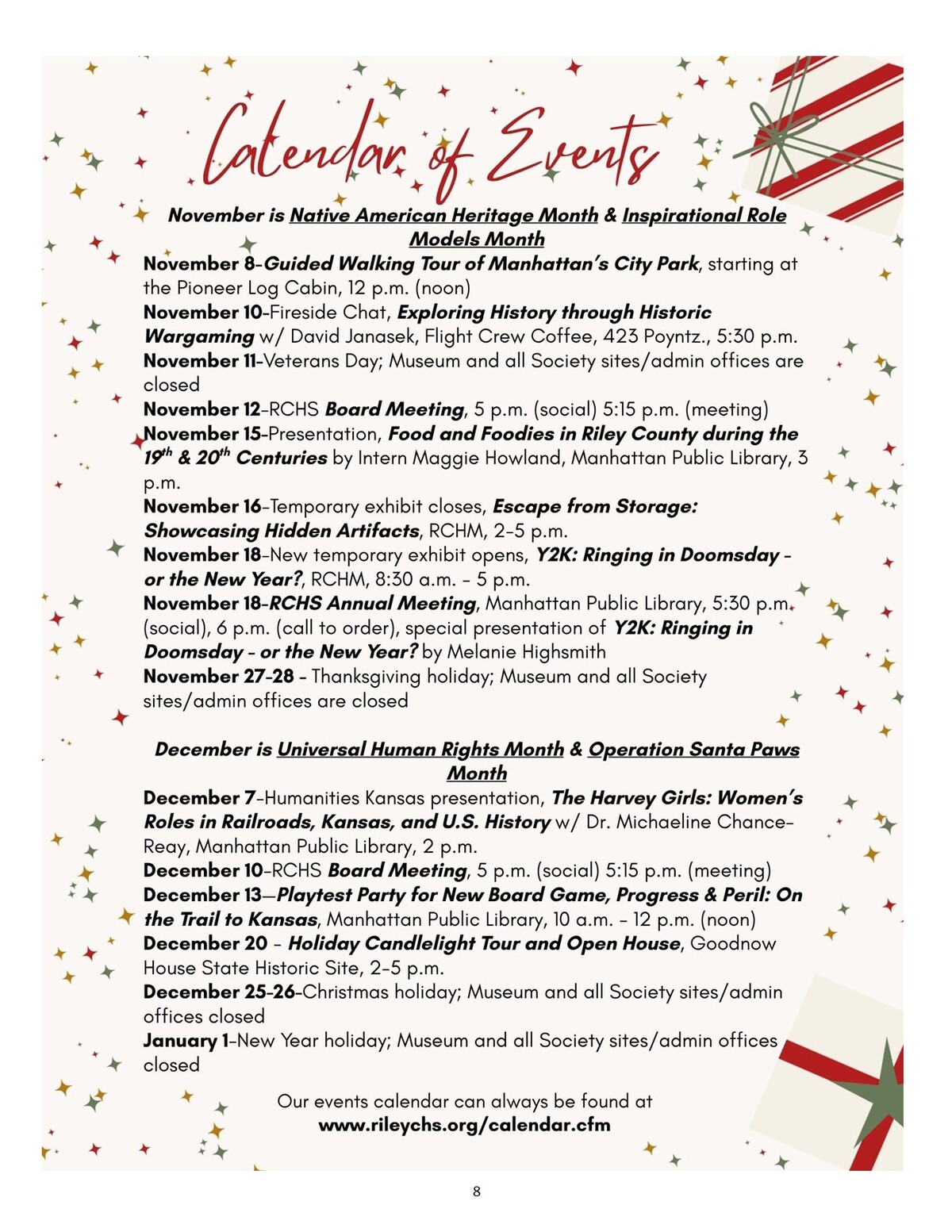 Calendar of Events

November is Native American Heritage Month & Inspirational Role Models Month

November 8-Guided Walking Tour of Manhattan's City Park, starting at the Pioneer Log Cabin, 12 p.m. (noon)
November 10-Fireside Chat, Exploring History through Historic Wargaming w/ David Janasek, Flight Crew Coffee, 423 Poyntz., 5:30 p.m.
November 11-Veterans Day; Museum and all Society sites/admin offices are closed
November 12-RCHS Board Meeting, 5 p.m. (social) 5:15 p.m. (meeting)
November 15-Presentation, Food and Foodies in Riley County during the $19^{th}$ & $20^{th}$ Centuries by Intern Maggie Howland, Manhattan Public Library, 3 p.m.
November 16-Temporary exhibit closes, Escape from Storage: Showcasing Hidden Artifacts, RCHM, 2-5 p.m.
November 18-New temporary exhibit opens, Y2K: Ringing in Doomsday - or the New Year?, RCHM, 8:30 a.m. - 5 p.m.
November 18-RCHS Annual Meeting, Manhattan Public Library, 5:30 p.m. (social), 6 p.m. (call to order), special presentation of Y2K: Ringing in Doomsday - or the New Year? by Melanie Highsmith
November 27-28 - Thanksgiving holiday; Museum and all Society sites/admin offices are closed

December is Universal Human Rights Month & Operation Santa Paws Month

December 7-Humanities Kansas presentation, The Harvey Girls: Women's Roles in Railroads, Kansas, and U.S. History w/ Dr. Michaeline Chance-Reay, Manhattan Public Library, 2 p.m.
December 10-RCHS Board Meeting, 5 p.m. (social) 5:15 p.m. (meeting)
December 13—Playtest Party for New Board Game, Progress & Peril: On the Trail to Kansas, Manhattan Public Library, 10 a.m. - 12 p.m. (noon)
December 20 - Holiday Candlelight Tour and Open House, Goodnow House State Historic Site, 2-5 p.m.
December 25-26-Christmas holiday; Museum and all Society sites/admin offices closed
January 1-New Year holiday; Museum and all Society sites/admin offices closed

Our events calendar can always be found at
www.rileychs.org/calendar.cfm

8